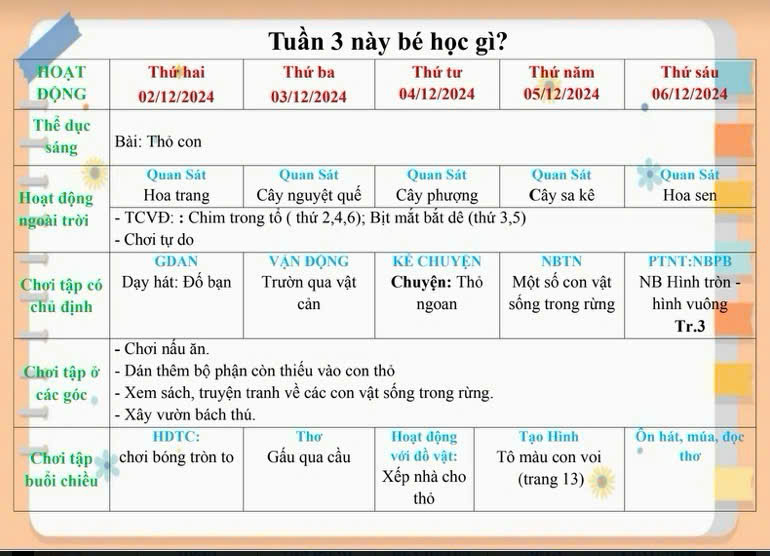 Tuần 3 này bé học gì?

| HOẠT ĐỘNG | Thứ hai 02/12/2024 | Thứ ba 03/12/2024 | Thứ tư 04/12/2024 | Thứ năm 05/12/2024 | Thứ sáu 06/12/2024 |
|---|---|---|---|---|---|
| Thể dục sáng | Bài: Thỏ con | | | | |
| Hoạt động ngoài trời | Quan Sát Hoa trang | Quan Sát Cây nguyệt quế | Quan Sát Cây phượng | Quan Sát Cây sa kê | Quan Sát Hoa sen |
| | - TCVĐ: : Chim trong tổ ( thứ 2,4,6); Bịt mắt bắt dê (thứ 3,5) - Chơi tự do | | | | |
| Chơi tập có chủ định | GDAN Dạy hát: Đố bạn | VẬN ĐỘNG Trườn qua vật cản | KỂ CHUYỆN Chuyện: Thỏ ngoan | NBTN Một số con vật sống trong rừng | PTNT:NBPB NB Hình tròn - hình vuông Tr.3 |
| Chơi tập ở các góc | - Chơi nấu ăn. - Dán thêm bộ phận còn thiếu vào con thỏ - Xem sách, truyện tranh về các con vật sống trong rừng. - Xây vườn bách thú. | | | | |
| Chơi tập buổi chiều | HDTC: chơi bóng tròn to | Thơ Gấu qua cầu | Hoạt động với đồ vật: Xếp nhà cho thỏ | Tạo Hình Tô màu con voi (trang 13) | Ôn hát, múa, đọc thơ |